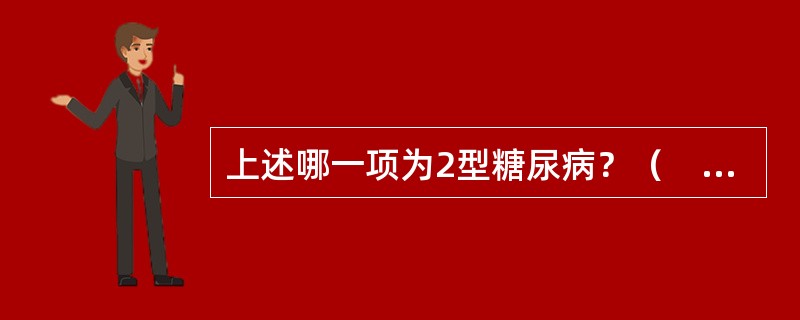 上述哪一项为2型糖尿病？（ ...